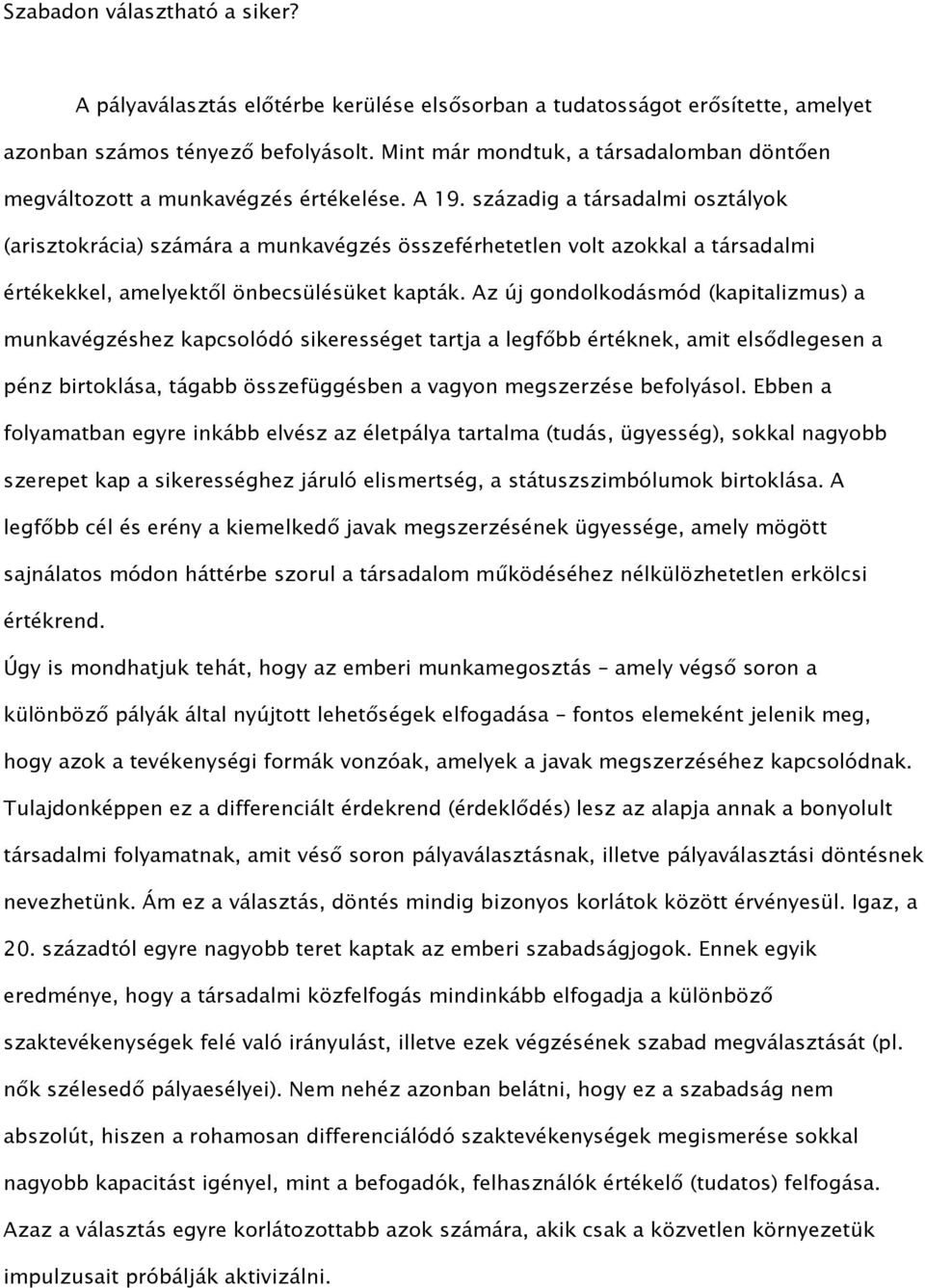 Szabadon választható a siker?

A pályaválasztás előtérbe kerülése elsősorban a tudatosságot erősítette, amelyet azonban számos tényező befolyásolt. Mint már mondtuk, a társadalomban döntően megváltozott a munkavégzés értékelése. A 19. századig a társadalmi osztályok (arisztokrácia) számára a munkavégzés összeférhetetlen volt azokkal a társadalmi értékekkel, amelyektől önbecsülésüket kapták. Az új gondolkodásmód (kapitalizmus) a munkavégzéshez kapcsolódó sikerességet tartja a legfőbb értéknek, amit elsődlegesen a pénz birtoklása, tágabb összefüggésben a vagyon megszerzése befolyásol. Ebben a folyamatban egyre inkább elvész az életpálya tartalma (tudás, ügyesség), sokkal nagyobb szerepet kap a sikerességhez járuló elismertség, a státuszszimbólumok birtoklása. A legfőbb cél és erény a kiemelkedő javak megszerzésének ügyessége, amely mögött sajnálatos módon háttérbe szorul a társadalom működéséhez nélkülözhetetlen erkölcsi értékrend.

Úgy is mondhatjuk tehát, hogy az emberi munkamegosztás – amely végső soron a különböző pályák által nyújtott lehetőségek elfogadása – fontos elemeként jelenik meg, hogy azok a tevékenységi formák vonzóak, amelyek a javak megszerzéséhez kapcsolódnak. Tulajdonképpen ez a differenciált érdekrend (érdeklődés) lesz az alapja annak a bonyolult társadalmi folyamatnak, amit véső soron pályaválasztásnak, illetve pályaválasztási döntésnek nevezhetünk. Ám ez a választás, döntés mindig bizonyos korlátok között érvényesül. Igaz, a 20. századtól egyre nagyobb teret kaptak az emberi szabadságjogok. Ennek egyik eredménye, hogy a társadalmi közfelfogás mindinkább elfogadja a különböző szaktevékenységek felé való irányulást, illetve ezek végzésének szabad megválasztását (pl. nők szélesedő pályaesélyei). Nem nehéz azonban belátni, hogy ez a szabadság nem abszolút, hiszen a rohamosan differenciálódó szaktevékenységek megismerése sokkal nagyobb kapacitást igényel, mint a befogadók, felhasználók értékelő (tudatos) felfogása. Azaz a választás egyre korlátozottabb azok számára, akik csak a közvetlen környezetük impulzusait próbálják aktivizálni.